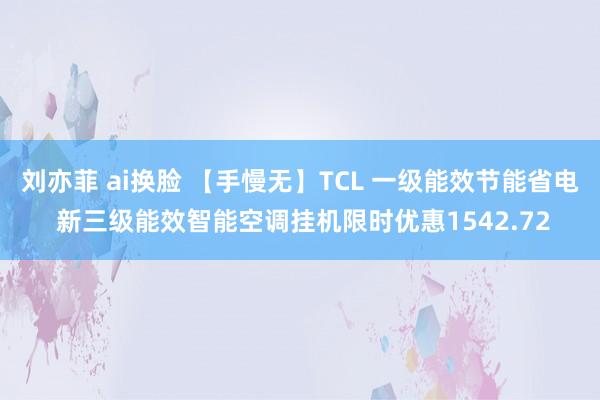 刘亦菲 ai换脸 【手慢无】TCL 一级能效节能省电新三级能效智能空调挂机限时优惠1542.72